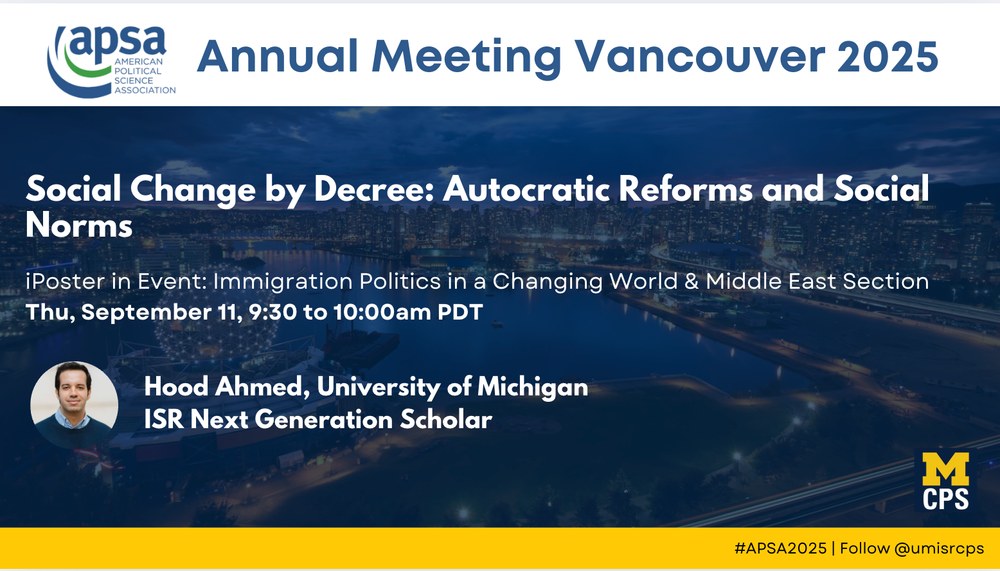 apsa
AMERICAN POLITICAL SCIENCE ASSOCIATION

Annual Meeting Vancouver 2025

Social Change by Decree: Autocratic Reforms and Social Norms

iPoster in Event: Immigration Politics in a Changing World & Middle East Section
Thu, September 11, 9:30 to 10:00am PDT

Hood Ahmed, University of Michigan
ISR Next Generation Scholar

M
CPS

#APSA2025 | Follow @umisrcps